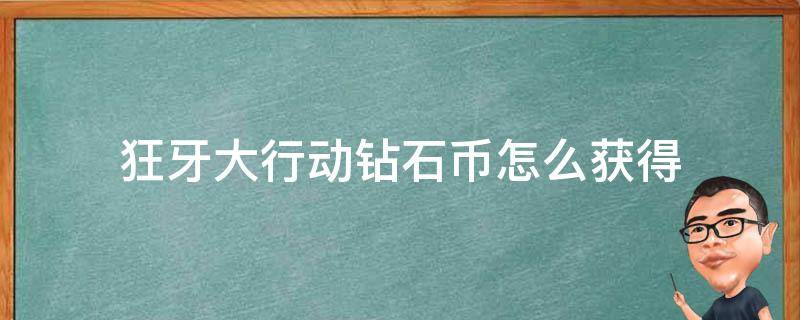 狂牙大行动钻石币怎么获得